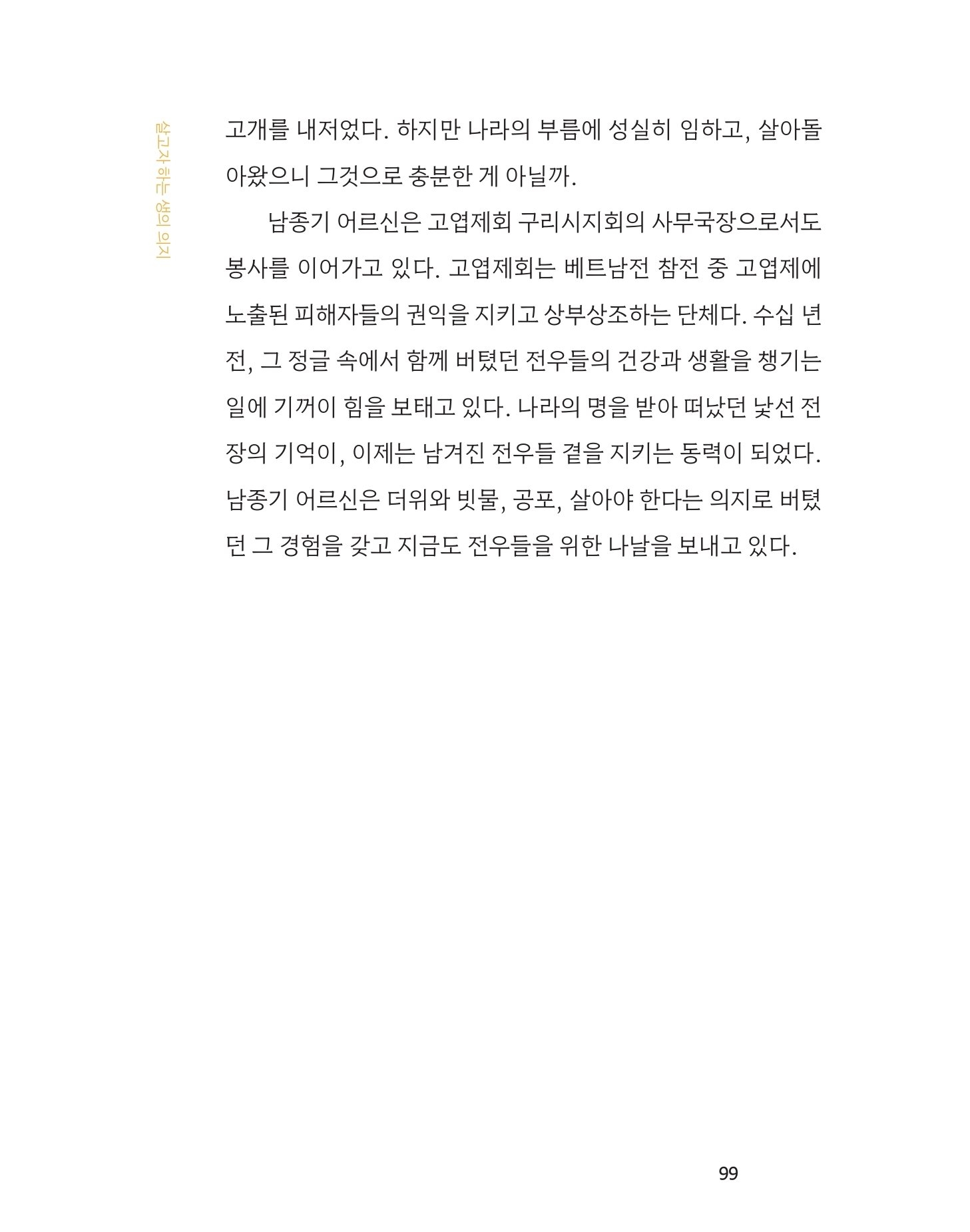 살고자 하는 생의 의지

고개를 내저었다. 하지만 나라의 부름에 성실히 임하고, 살아돌아왔으니 그것으로 충분한 게 아닐까.

남종기 어르신은 고엽제회 구리시지회의 사무국장으로서도 봉사를 이어가고 있다. 고엽제회는 베트남전 참전 중 고엽제에 노출된 피해자들의 권익을 지키고 상부상조하는 단체다. 수십 년 전, 그 정글 속에서 함께 버텼던 전우들의 건강과 생활을 챙기는 일에 기꺼이 힘을 보태고 있다. 나라의 명을 받아 떠났던 낯선 전장의 기억이, 이제는 남겨진 전우들 곁을 지키는 동력이 되었다. 남종기 어르신은 더위와 빗물, 공포, 살아야 한다는 의지로 버텼던 그 경험을 갖고 지금도 전우들을 위한 나날을 보내고 있다.

99